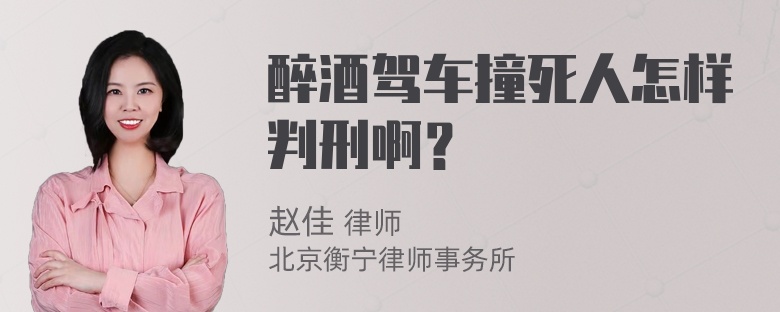 醉酒驾车撞死人怎样判刑啊？

赵佳 律师
北京衡宁律师事务所